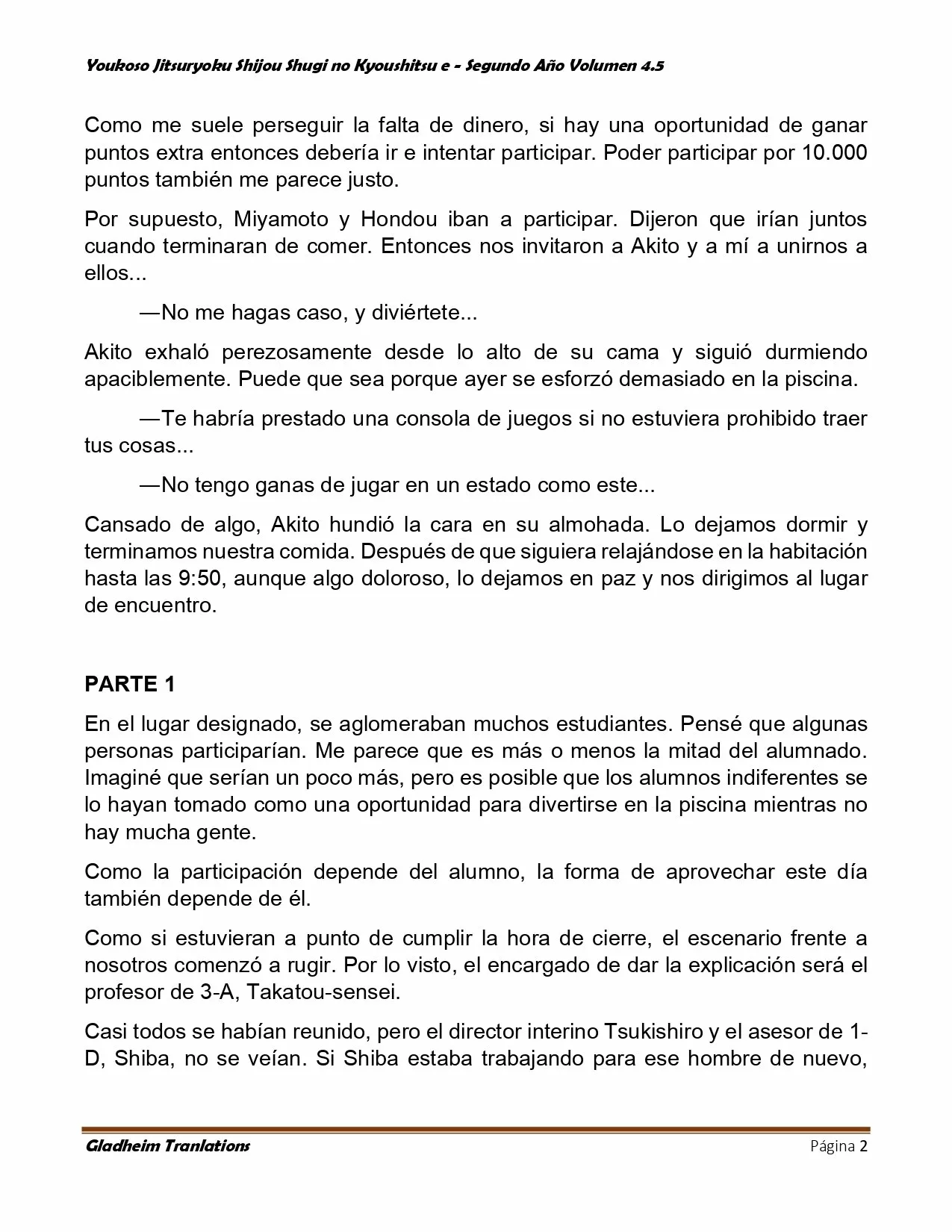 Youkoso Jitsuryoku Shijou Shugi no Kyoushitsu e - Segundo Año Volumen 4.5

Como me suele perseguir la falta de dinero, si hay una oportunidad de ganar puntos extra entonces debería ir e intentar participar. Poder participar por 10.000 puntos también me parece justo.

Por supuesto, Miyamoto y Hondou iban a participar. Dijeron que irían juntos cuando terminaran de comer. Entonces nos invitaron a Akito y a mí a unirnos a ellos...

—No me hagas caso, y diviértete...

Akito exhaló perezosamente desde lo alto de su cama y siguió durmiendo apaciblemente. Puede que sea porque ayer se esforzó demasiado en la piscina.

—Te habría prestado una consola de juegos si no estuviera prohibido traer tus cosas...

—No tengo ganas de jugar en un estado como este...

Cansado de algo, Akito hundió la cara en su almohada. Lo dejamos dormir y terminamos nuestra comida. Después de que siguiera relajándose en la habitación hasta las 9:50, aunque algo doloroso, lo dejamos en paz y nos dirigimos al lugar de encuentro.

PARTE 1

En el lugar designado, se aglomeraban muchos estudiantes. Pensé que algunas personas participarían. Me parece que es más o menos la mitad del alumnado. Imaginé que serían un poco más, pero es posible que los alumnos indiferentes se lo hayan tomado como una oportunidad para divertirse en la piscina mientras no hay mucha gente.

Como la participación depende del alumno, la forma de aprovechar este día también depende de él.

Como si estuvieran a punto de cumplir la hora de cierre, el escenario frente a nosotros comenzó a rugir. Por lo visto, el encargado de dar la explicación será el profesor de 3-A, Takatou-sensei.

Casi todos se habían reunido, pero el director interino Tsukishiro y el asesor de 1-D, Shiba, no se veían. Si Shiba estaba trabajando para ese hombre de nuevo,

Gladheim Tranlations Página 2